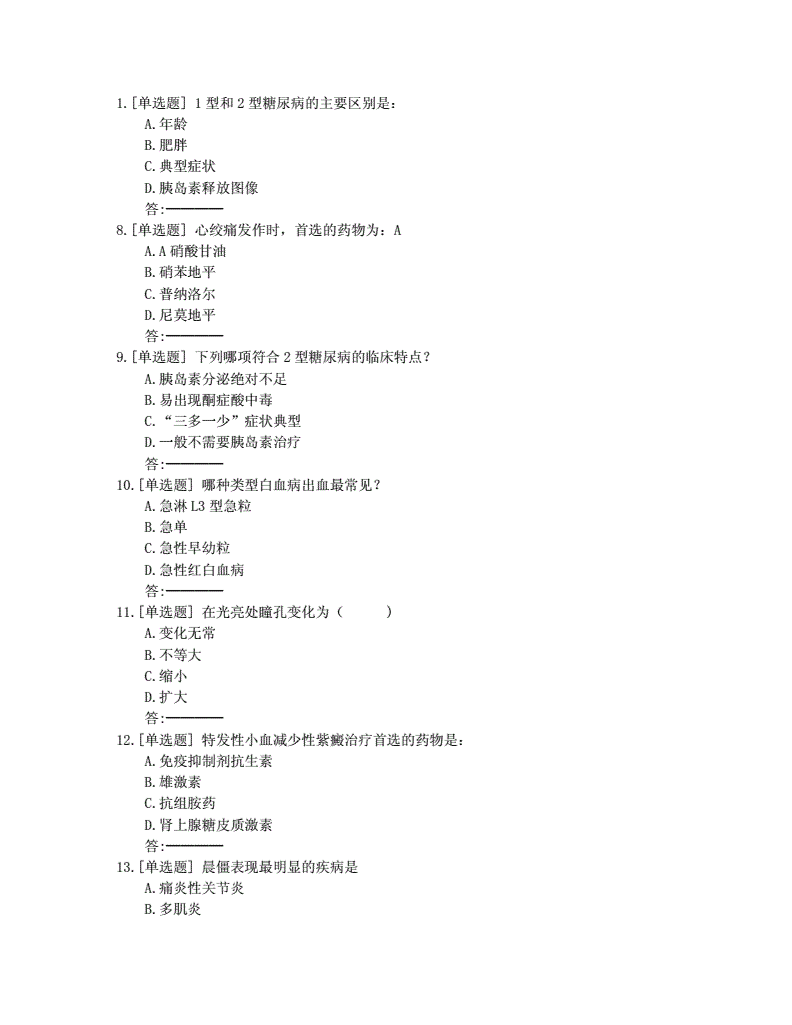 1.[单选题] 1 型和 2 型糖尿病的主要区别是：
A.年龄
B.肥胖
C.典型症状
D.胰岛素释放图像
答:————
8.[单选题] 心绞痛发作时，首选的药物为：A
A.A 硝酸甘油
B.硝苯地平
C.普纳洛尔
D.尼莫地平
答:————
9.[单选题] 下列哪项符合 2 型糖尿病的临床特点？
A.胰岛素分泌绝对不足
B.易出现酮症酸中毒
C.“三多一少”症状典型
D.一般不需要胰岛素治疗
答:————
10.[单选题] 哪种类型白血病出血最常见？
A.急淋 L3 型急粒
B.急单
C.急性早幼粒
D.急性红白血病
答:————
11.[单选题] 在光亮处瞳孔变化为（ ）
A.变化无常
B.不等大
C.缩小
D.扩大
答:————
12.[单选题] 特发性小血减少性紫癜治疗首选的药物是：
A.免疫抑制剂抗生素
B.雄激素
C.抗组胺药
D.肾上腺糖皮质激素
答:————
13.[单选题] 晨僵表现最明显的疾病是
A.痛炎性关节炎
B.多肌炎